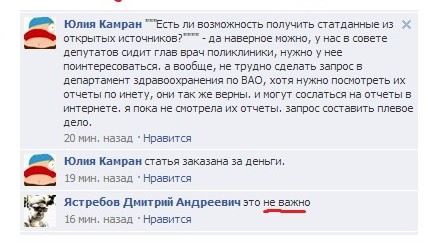 Юлия Камран """Есть ли возможность получить статданные из открытых источников?"""" - да наверное можно, у нас в совете депутатов сидит глав врач поликлиники, нужно у нее поинтересоваться. а вообще, не трудно сделать запрос в департамент здравоохранения по ВАО, хотя нужно посмотреть их отчеты по инету, они так же верны. и могут сослаться на отчеты в интернете. я пока не смотрела их отчеты. запрос составить плевое дело.
20 мин. назад · Нравится

Юлия Камран статья заказана за деньги.
19 мин. назад · Нравится

Ястребов Дмитрий Андреевич это не важно
16 мин. назад · Нравится